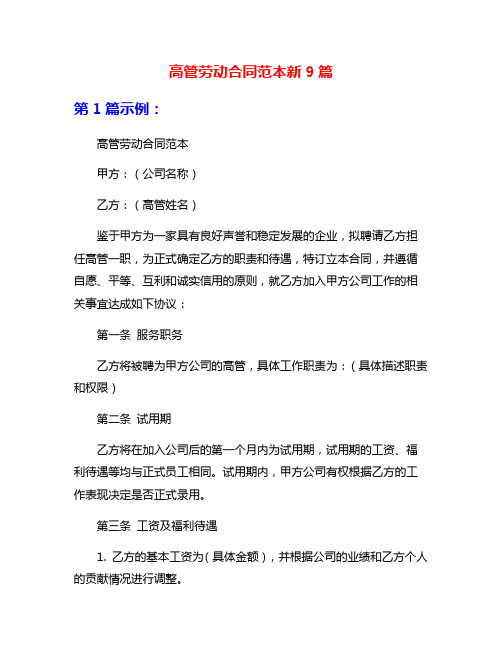 高管劳动合同范本新 9 篇

第 1 篇示例：

高管劳动合同范本

甲方：（公司名称）

乙方：（高管姓名）

鉴于甲方为一家具有良好声誉和稳定发展的企业，拟聘请乙方担任高管一职，为正式确定乙方的职责和待遇，特订立本合同，并遵循自愿、平等、互利和诚实信用的原则，就乙方加入甲方公司工作的相关事宜达成如下协议：

第一条 服务职务

乙方将被聘为甲方公司的高管，具体工作职责为：（具体描述职责和权限）

第二条 试用期

乙方将在加入公司后的第一个月内为试用期，试用期的工资、福利待遇等均与正式员工相同。试用期内，甲方公司有权根据乙方的工作表现决定是否正式录用。

第三条 工资及福利待遇

1. 乙方的基本工资为（具体金额），并根据公司的业绩和乙方个人的贡献情况进行调整。